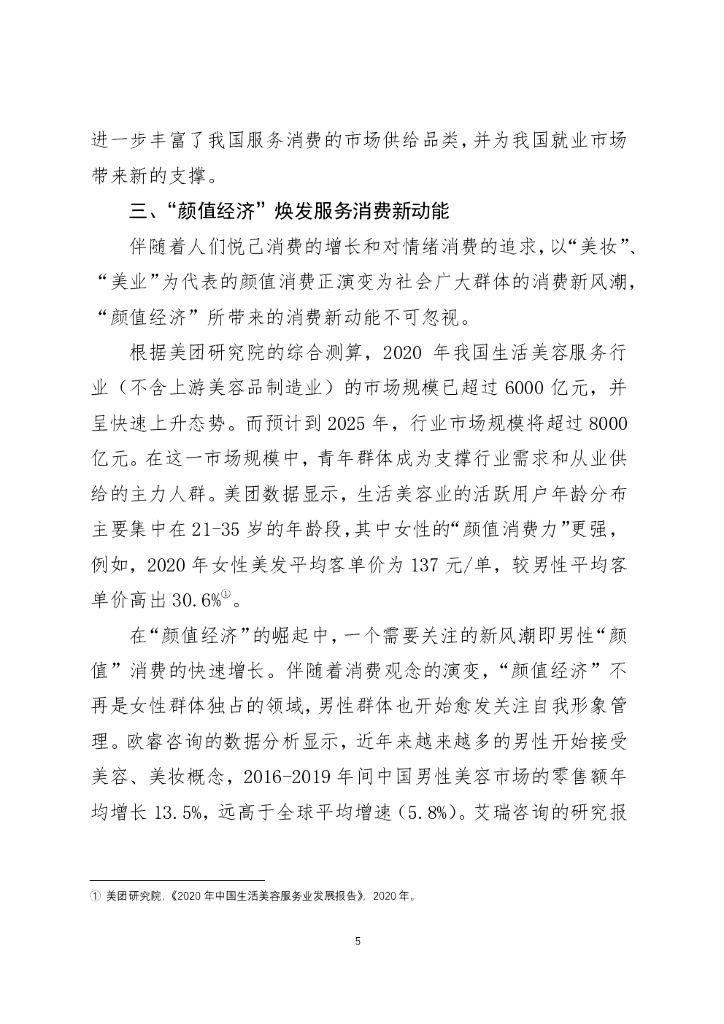 进一步丰富了我国服务消费的市场供给品类，并为我国就业市场带来新的支撑。

三、“颜值经济”焕发服务消费新动能

伴随着人们悦己消费的增长和对情绪消费的追求，以“美妆”、“美业”为代表的颜值消费正演变为社会广大群体的消费新风潮，“颜值经济”所带来的消费新动能不可忽视。

根据美团研究院的综合测算，2020 年我国生活美容服务行业（不含上游美容品制造业）的市场规模已超过 6000 亿元，并呈快速上升态势。而预计到 2025 年，行业市场规模将超过 8000 亿元。在这一市场规模中，青年群体成为支撑行业需求和从业供给的主力人群。美团数据显示，生活美容业的活跃用户年龄分布主要集中在 21-35 岁的年龄段，其中女性的“颜值消费力”更强，例如，2020 年女性美发平均客单价为 137 元/单，较男性平均客单价高出 30.6%①。

在“颜值经济”的崛起中，一个需要关注的新风潮即男性“颜值”消费的快速增长。伴随着消费观念的演变，“颜值经济”不再是女性群体独占的领域，男性群体也开始愈发关注自我形象管理。欧睿咨询的数据分析显示，近年来越来越多的男性开始接受美容、美妆概念，2016-2019 年间中国男性美容市场的零售额年均增长 13.5%，远高于全球平均增速（5.8%）。艾瑞咨询的研究报

① 美团研究院.《2020 年中国生活美容服务业发展报告》. 2020 年。

5